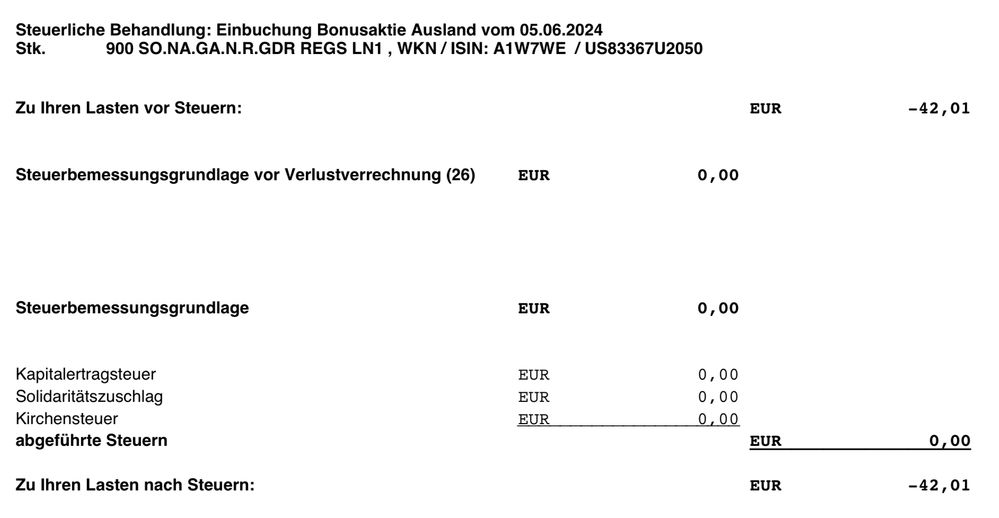 Steuerliche Behandlung: Einbuchung Bonusaktie Ausland vom 05.06.2024
Stk. 900 SO.NA.GA.N.R.GDR REGS LN1 , WKN / ISIN: A1W7WE / US83367U2050

Zu Ihren Lasten vor Steuern: EUR -42,01

Steuerbemessungsgrundlage vor Verlustverrechnung (26) EUR 0,00

Steuerbemessungsgrundlage EUR 0,00

Kapitalertragsteuer EUR 0,00
Solidaritätszuschlag EUR 0,00
Kirchensteuer EUR 0,00
abgeführte Steuern EUR 0,00

Zu Ihren Lasten nach Steuern: EUR -42,01